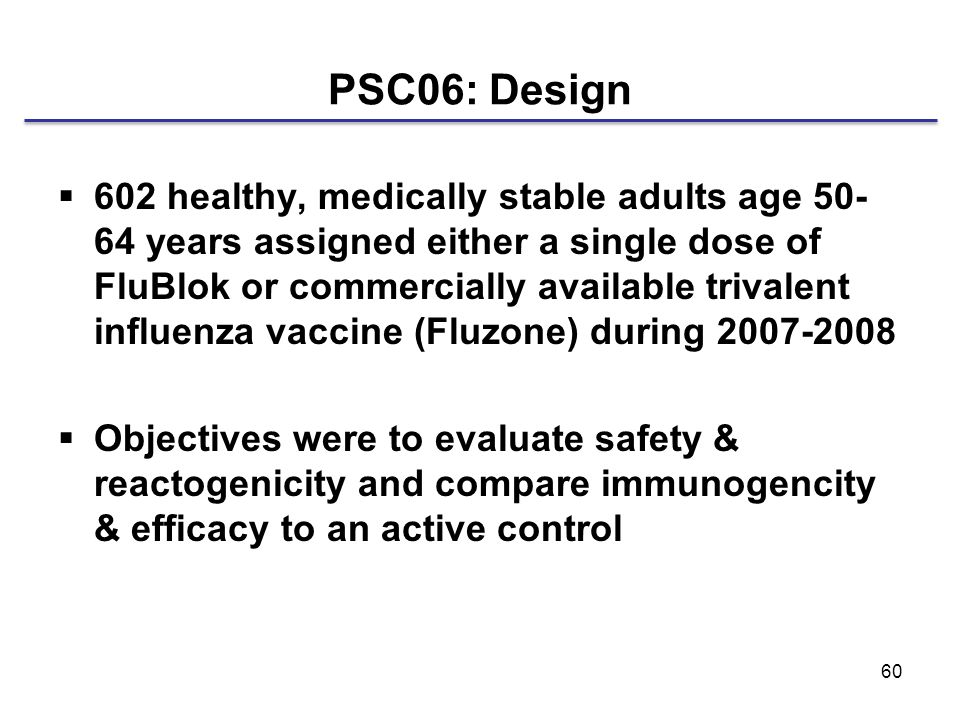 PSC06: Design

▪ 602 healthy, medically stable adults age 50-64 years assigned either a single dose of FluBlok or commercially available trivalent influenza vaccine (Fluzone) during 2007-2008

▪ Objectives were to evaluate safety & reactogenicity and compare immunogencity & efficacy to an active control

60